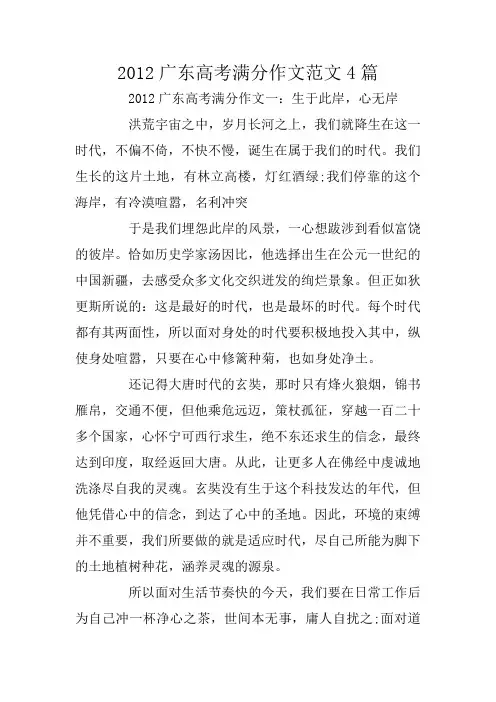 2012 广东高考满分作文范文 4 篇

2012 广东高考满分作文一：生于此岸，心无岸

洪荒宇宙之中，岁月长河之上，我们就降生在这一时代，不偏不倚，不快不慢，诞生在属于我们的时代。我们生长的这片土地，有林立高楼，灯红酒绿;我们停靠的这个海岸，有冷漠喧嚣，名利冲突

于是我们埋怨此岸的风景，一心想跋涉到看似富饶的彼岸。恰如历史学家汤因比，他选择出生在公元一世纪的中国新疆，去感受众多文化交织迸发的绚烂景象。但正如狄更斯所说的：这是最好的时代，也是最坏的时代。每个时代都有其两面性，所以面对身处的时代要积极地投入其中，纵使身处喧嚣，只要在心中修篱种菊，也如身处净土。

还记得大唐时代的玄奘，那时只有烽火狼烟，锦书雁帛，交通不便，但他乘危远迈，策杖孤征，穿越一百二十多个国家，心怀宁可西行求生，绝不东还求生的信念，最终达到印度，取经返回大唐。从此，让更多人在佛经中虔诚地洗涤尽自我的灵魂。玄奘没有生于这个科技发达的年代，但他凭借心中的信念，到达了心中的圣地。因此，环境的束缚并不重要，我们所要做的就是适应时代，尽自己所能为脚下的土地植树种花，涵养灵魂的源泉。

所以面对生活节奏快的今天，我们要在日常工作后为自己冲一杯净心之茶，世间本无事，庸人自扰之;面对道